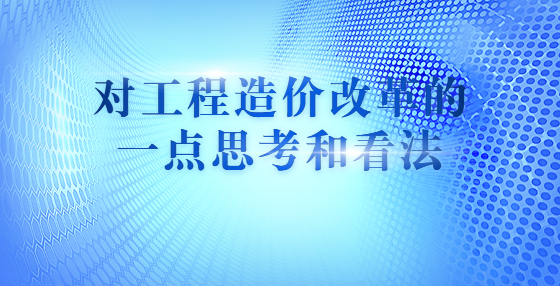 对工程造价改革的
一点思考和看法